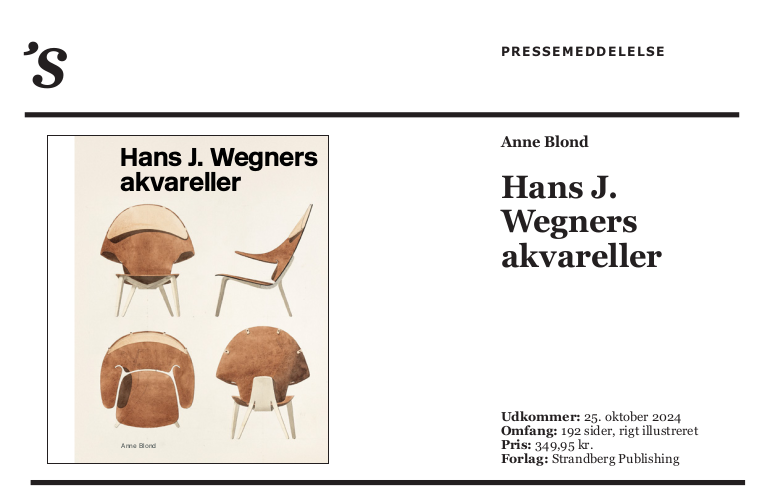 'S

PRESSEMEDDELELSE

Hans J. Wegners akvareller

Anne Blond

Anne Blond

Hans J. Wegners akvareller

Udkommer: 25. oktober 2024
Omfang: 192 sider, rigt illustreret
Pris: 349,95 kr.
Forlag: Strandberg Publishing